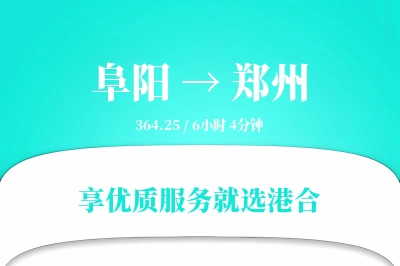 阜阳 → 郑州

364.25 / 6小时 4分钟

享优质服务就选港合